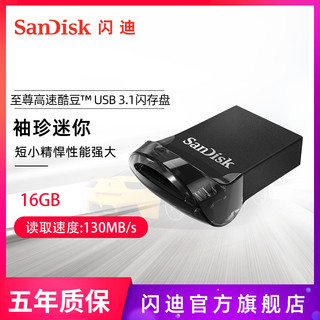 SanDisk 闪迪

至尊高速酷豆™ USB 3.1闪存盘

袖珍迷你

短小精悍性能强大

SanDisk

16GB

读取速度:130MB/s

五年质保

闪迪官方旗舰店